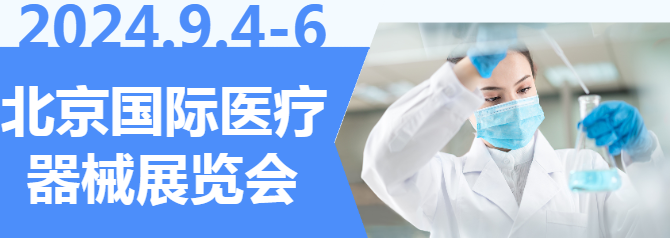 2024.9.4-6

北京国际医疗器械展览会